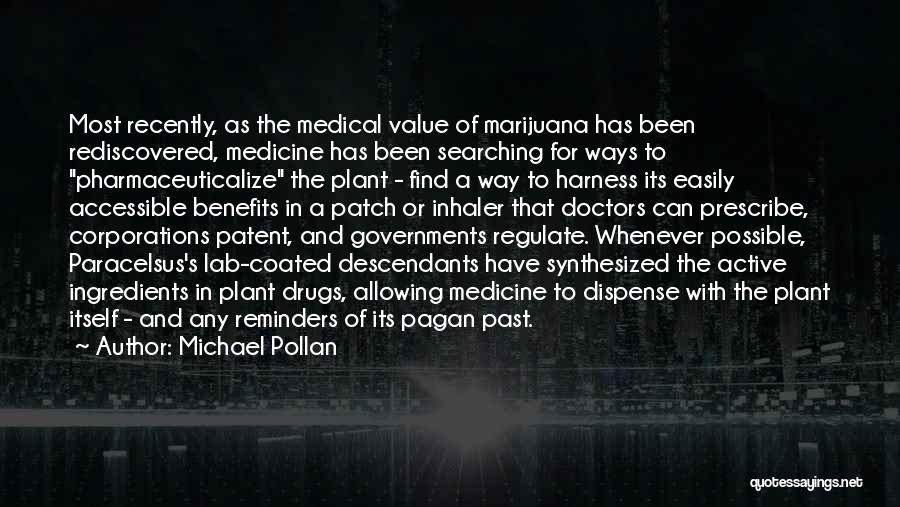 Most recently, as the medical value of marijuana has been rediscovered, medicine has been searching for ways to "pharmaceuticalize" the plant - find a way to harness its easily accessible benefits in a patch or inhaler that doctors can prescribe, corporations patent, and governments regulate. Whenever possible, Paracelsus's lab-coated descendants have synthesized the active ingredients in plant drugs, allowing medicine to dispense with the plant itself - and any reminders of its pagan past.

~ Author: Michael Pollan

quotessayings.net